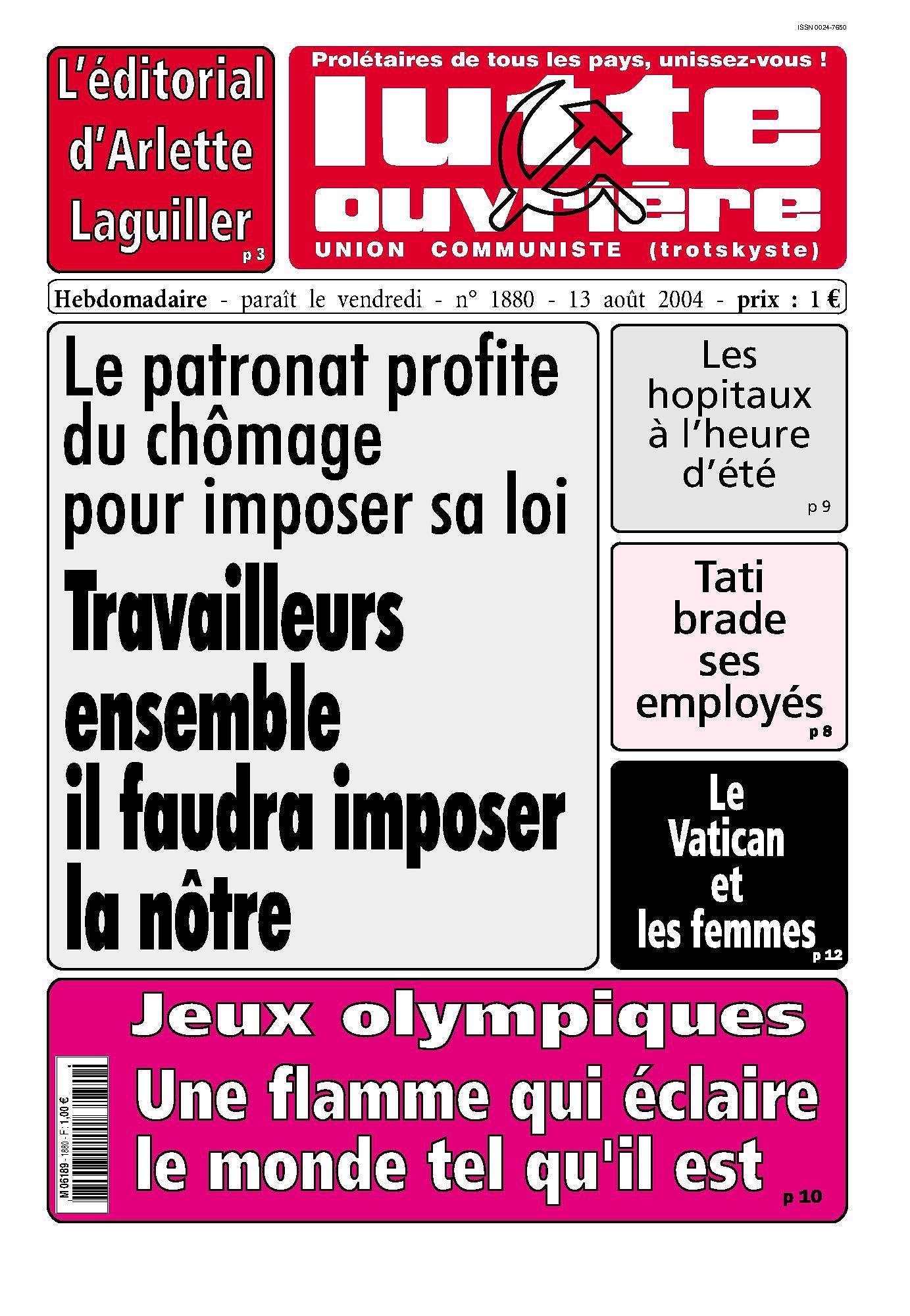 ISSN 0024-7650

L'éditorial d'Arlette Laguiller
p 3

Prolétaires de tous les pays, unissez-vous !
lutte ouvrière
UNION COMMUNISTE (trotskyste)

Hebdomadaire - paraît le vendredi - n° 1880 - 13 août 2004 - prix : 1 €

Le patronat profite du chômage pour imposer sa loi
Travailleurs ensemble il faudra imposer la nôtre

Les hopitaux à l'heure d'été
p 9

Tati brade ses employés
p 8

Le Vatican et les femmes
p 12

Jeux olympiques
Une flamme qui éclaire le monde tel qu'il est
p 10

M 06189 - 1880 - F: 1,00 €